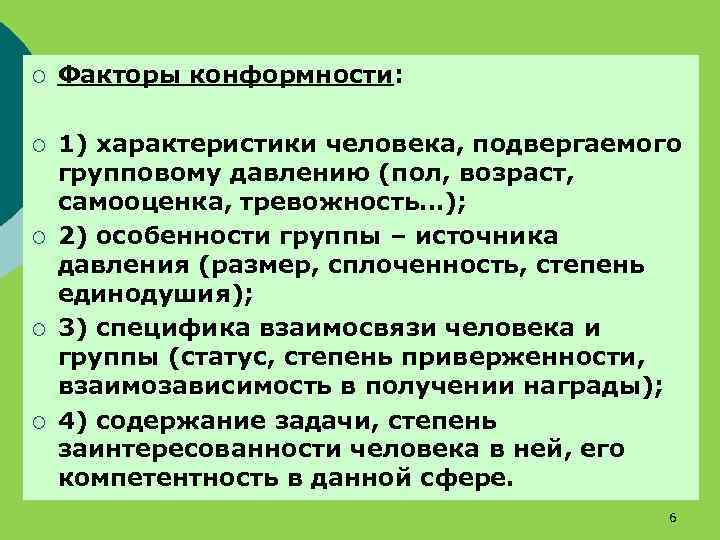 Факторы конформности:

1) характеристики человека, подвергаемого групповому давлению (пол, возраст, самооценка, тревожность…);

2) особенности группы – источника давления (размер, сплоченность, степень единодушия);

3) специфика взаимосвязи человека и группы (статус, степень приверженности, взаимозависимость в получении награды);

4) содержание задачи, степень заинтересованности человека в ней, его компетентность в данной сфере.

6